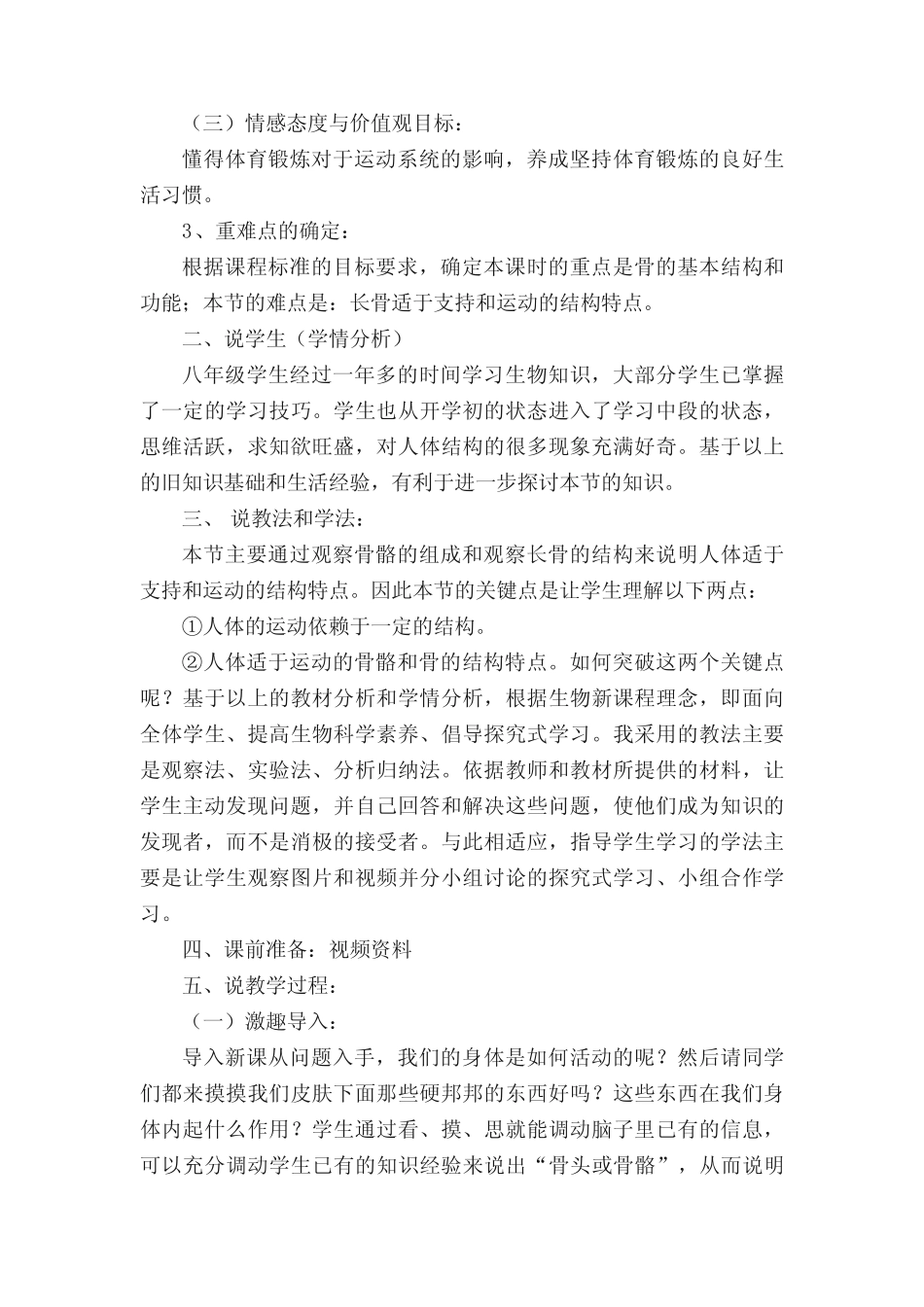 （三）情感态度与价值观目标：

懂得体育锻炼对于运动系统的影响，养成坚持体育锻炼的良好生活习惯。

3、重难点的确定：

根据课程标准的目标要求，确定本课时的重点是骨的基本结构和功能；本节的难点是：长骨适于支持和运动的结构特点。

二、说学生（学情分析）

八年级学生经过一年多的时间学习生物知识，大部分学生已掌握了一定的学习技巧。学生也从开学初的状态进入了学习中段的状态，思维活跃，求知欲旺盛，对人体结构的很多现象充满好奇。基于以上的旧知识基础和生活经验，有利于进一步探讨本节的知识。

三、 说教法和学法：

本节主要通过观察骨骼的组成和观察长骨的结构来说明人体适于支持和运动的结构特点。因此本节的关键点是让学生理解以下两点：

①人体的运动依赖于一定的结构。

②人体适于运动的骨骼和骨的结构特点。如何突破这两个关键点呢？基于以上的教材分析和学情分析，根据生物新课程理念，即面向全体学生、提高生物科学素养、倡导探究式学习。我采用的教法主要是观察法、实验法、分析归纳法。依据教师和教材所提供的材料，让学生主动发现问题，并自己回答和解决这些问题，使他们成为知识的发现者，而不是消极的接受者。与此相适应，指导学生学习的学法主要是让学生观察图片和视频并分小组讨论的探究式学习、小组合作学习。

四、课前准备：视频资料

五、说教学过程：

（一）激趣导入：

导入新课从问题入手，我们的身体是如何活动的呢？然后请同学们都来摸摸我们皮肤下面那些硬邦邦的东西好吗？这些东西在我们身体内起什么作用？学生通过看、摸、思就能调动脑子里已有的信息，可以充分调动学生已有的知识经验来说出“骨头或骨骼”，从而说明